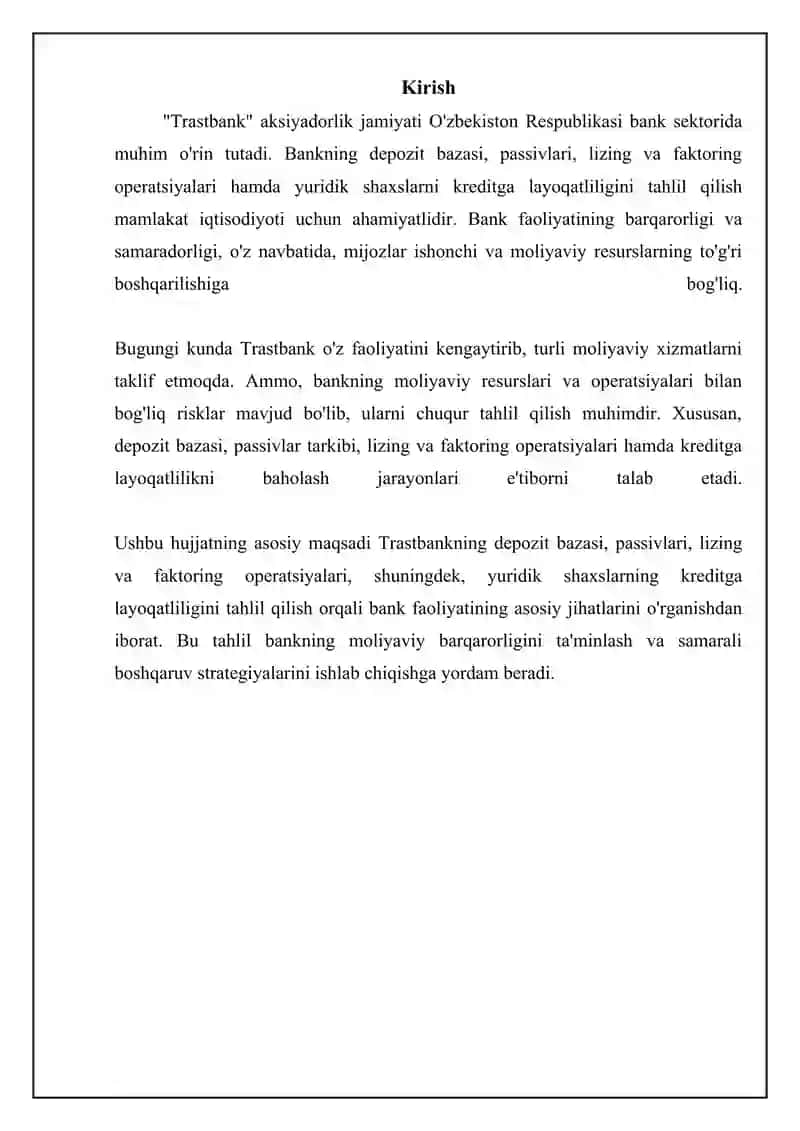 Kirish

"Trastbank" aksiyadorlik jamiyati O'zbekiston Respublikasi bank sektorida muhim o'rin tutadi. Bankning depozit bazasi, passivlari, lizing va faktoring operatsiyalari hamda yuridik shaxslarni kreditga layoqatliligini tahlil qilish mamlakat iqtisodiyoti uchun ahamiyatlidir. Bank faoliyatining barqarorligi va samaradorligi, o'z navbatida, mijozlar ishonchi va moliyaviy resurslarning to'g'ri boshqarilishiga bog'liq.

Bugungi kunda Trastbank o'z faoliyatini kengaytirib, turli moliyaviy xizmatlarni taklif etmoqda. Ammo, bankning moliyaviy resurslari va operatsiyalari bilan bog'liq risklar mavjud bo'lib, ularni chuqur tahlil qilish muhimdir. Xususan, depozit bazasi, passivlar tarkibi, lizing va faktoring operatsiyalari hamda kreditga layoqatlilikni baholash jarayonlari e'tiborni talab etadi.

Ushbu hujjatning asosiy maqsadi Trastbankning depozit bazasi, passivlari, lizing va faktoring operatsiyalari, shuningdek, yuridik shaxslarning kreditga layoqatliligini tahlil qilish orqali bank faoliyatining asosiy jihatlarini o'rganishdan iborat. Bu tahlil bankning moliyaviy barqarorligini ta'minlash va samarali boshqaruv strategiyalarini ishlab chiqishga yordam beradi.